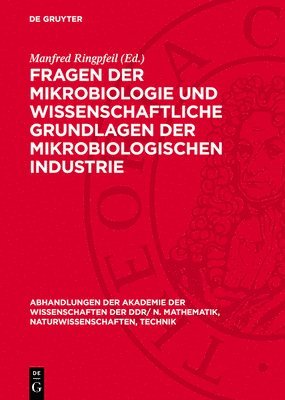 DE GRUYTER

Manfred Ringpfeil (Ed.)

FRAGEN DER MIKROBIOLOGIE UND WISSENSCHAFTLICHE GRUNDLAGEN DER MIKROBIOLOGISCHEN INDUSTRIE

ABHANDLUNGEN DER AKADEMIE DER WISSENSCHAFTEN DER DDR/ N. MATHEMATIK, NATURWISSENSCHAFTEN, TECHNIK

DE G